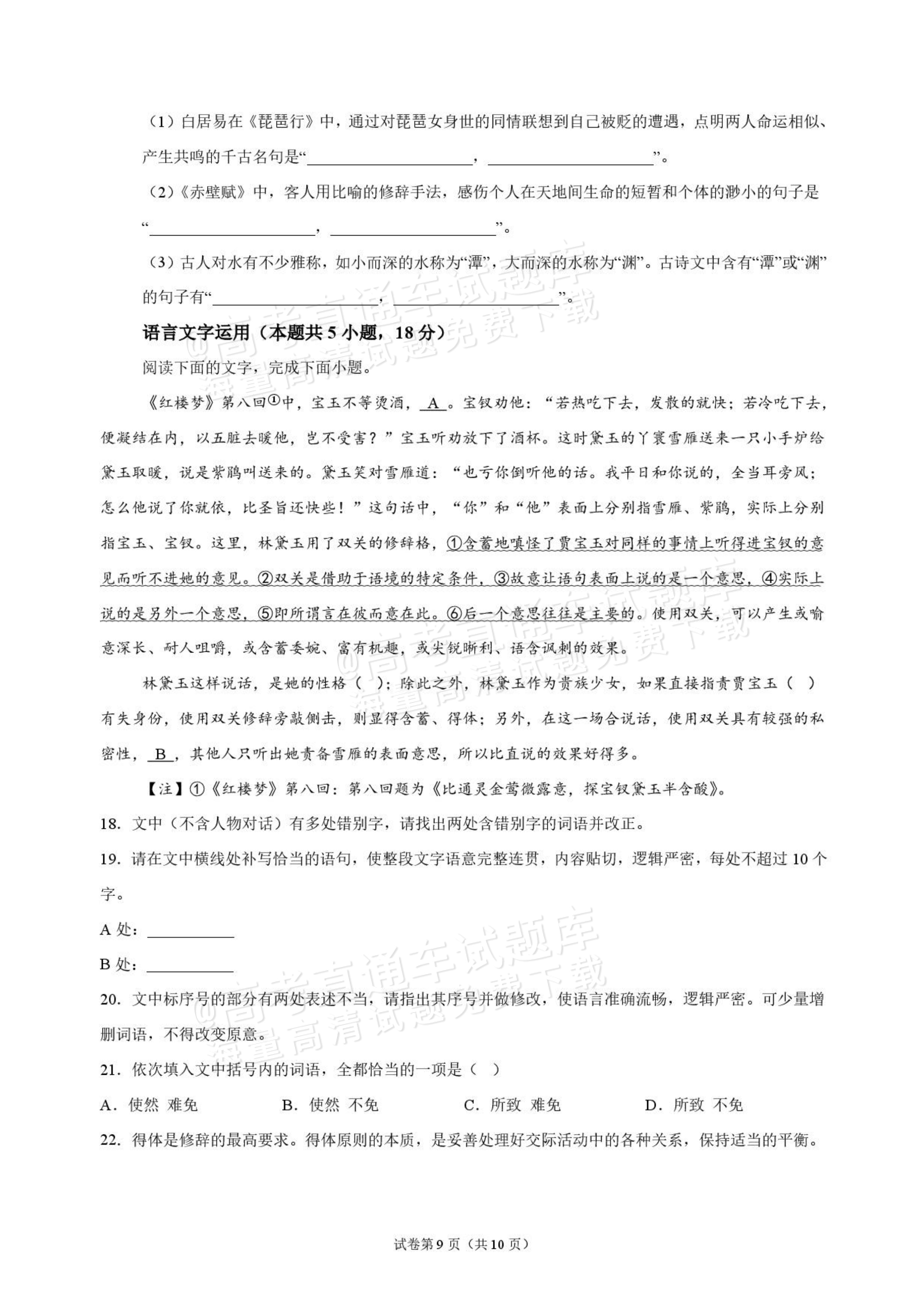 （1）白居易在《琵琶行》中，通过对琵琶女身世的同情联想到自己被贬的遭遇，点明两人命运相似、产生共鸣的千古名句是“____，____”。

（2）《赤壁赋》中，客人用比喻的修辞手法，感伤个人在天地间生命的短暂和个体的渺小的句子是“____，____”。

（3）古人对水有不少雅称，如小而深的水称为“潭”，大而深的水称为“渊”。古诗文中含有“潭”或“渊”的句子有“____，____”。

语言文字运用（本题共5小题，18分）

阅读下面的文字，完成下面小题。

《红楼梦》第八回①中，宝玉不等烫酒，A。宝钗劝他：“若热吃下去，发散的就快；若冷吃下去，便凝结在内，以五脏去暖他，岂不受害？”宝玉听劝放下了酒杯。这时黛玉的丫寰雪雁送来一只小手炉给黛玉取暖，说是紫鹃叫送来的。黛玉笑对雪雁道：“也亏你倒听他的话。我平日和你说的，全当耳旁风；怎么他说了你就依，比圣旨还快些！”这句话中，“你”和“他”表面上分别指雪雁、紫鹃，实际上分别指宝玉、宝钗。这里，林黛玉用了双关的修辞格，①含蓄地嗔怪了贾宝玉对同样的事情上听得进宝钗的意见而听不进她的意见。②双关是借助于语境的特定条件，③故意让语句表面上说的是一个意思，④实际上说的是另外一个意思，⑤即所谓言在彼而意在此。⑥后一个意思往往是主要的。使用双关，可以产生或喻意深长、耐人咀嚼，或含蓄委婉、富有机趣，或尖锐晰利、语含讽刺的效果。

林黛玉这样说话，是她的性格（ ）；除此之外，林黛玉作为贵族少女，如果直接指责贾宝玉（ ）有失身份，使用双关修辞旁敲侧击，则显得含蓄、得体；另外，在这一场合说话，使用双关具有较强的私密性，B，其他人只听出她责备雪雁的表面意思，所以比直说的效果好得多。

【注】①《红楼梦》第八回：第八回题为《比通灵金莺微露意，探宝钗黛玉半含酸》。

18．文中（不含人物对话）有多处错别字，请找出两处含错别字的词语并改正。

19．请在文中横线处补写恰当的语句，使整段文字语意完整连贯，内容贴切，逻辑严密，每处不超过10个字。

A处：____

B处：____

20．文中标序号的部分有两处表述不当，请指出其序号并做修改，使语言准确流畅，逻辑严密。可少量增删词语，不得改变原意。

21．依次填入文中括号内的词语，全都恰当的一项是（ ）

A．使然 难免 B．使然 不免 C．所致 难免 D．所致 不免

22．得体是修辞的最高要求。得体原则的本质，是妥善处理好交际活动中的各种关系，保持适当的平衡。

试卷第9页（共10页）

@高考直通车试题库 海量高清试题免费下载